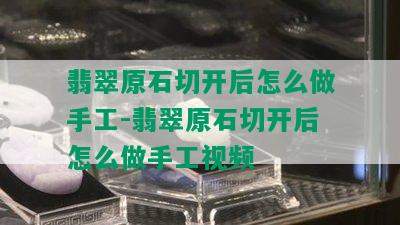 翡翠原石切开后怎么做手工-翡翠原石切开后怎么做手工视频